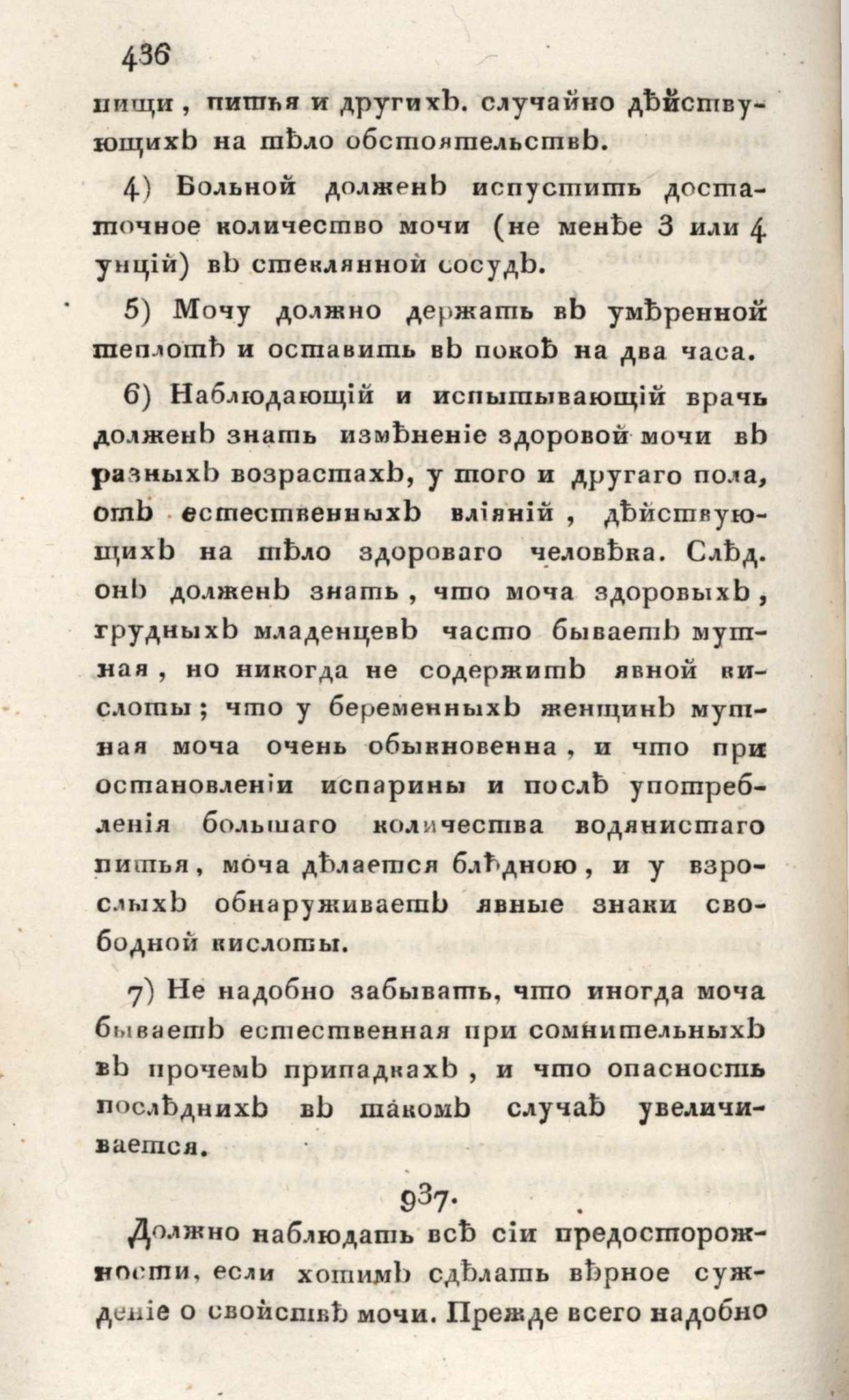 436

пищи, питья и другихъ. случайно дѣйствующихъ на тѣло обстоятельствъ.

4) Больной долженъ испустить достаточное количество мочи (не менѣе 3 или 4 унцій) въ стеклянной сосудъ.

5) Мочу должно держать въ умѣренной теплотѣ и оставить въ покоѣ на два часа.

6) Наблюдающій и испытывающій врачь долженъ знать измѣненіе здоровой мочи въ разныхъ возрастахъ, у того и другаго пола, отъ естественныхъ вліяній, дѣйствующихъ на тѣло здороваго человѣка. Слѣд. онъ долженъ знать, что моча здоровыхъ, грудныхъ младенцевъ часто бываетъ мутная, но никогда не содержитъ явной кислоты; что у беременныхъ женщинъ мутная моча очень обыкновенна, и что при остановленіи испарины и послѣ употребленія большаго количества водянистаго питья, моча дѣлается блѣдною, и у взрослыхъ обнаруживаетъ явные знаки свободной кислоты.

7) Не надобно забывать, что иногда моча бываетъ естественная при сомнительныхъ въ прочемъ припадкахъ, и что опасность послѣднихъ въ такомъ случаѣ увеличивается.

937.

Должно наблюдать всѣ сіи предосторожности, если хотимъ сдѣлать вѣрное сужденіе о свойствѣ мочи. Прежде всего надобно